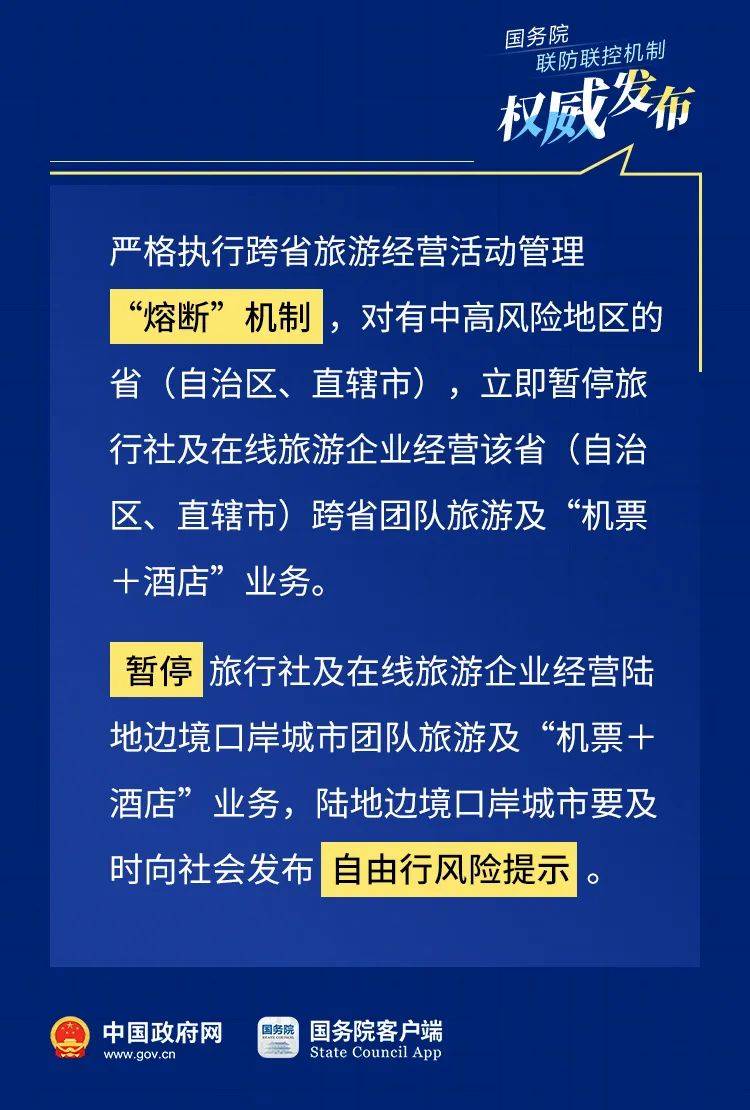 国务院
联防联控机制
权威发布

严格执行跨省旅游经营活动管理“熔断”机制，对有中高风险地区的省（自治区、直辖市），立即暂停旅行社及在线旅游企业经营该省（自治区、直辖市）跨省团队旅游及“机票＋酒店”业务。

暂停旅行社及在线旅游企业经营陆地边境口岸城市团队旅游及“机票＋酒店”业务，陆地边境口岸城市要及时向社会发布自由行风险提示。

中国政府网
www.gov.cn
国务院
STATE COUNCIL
国务院客户端
State Council App